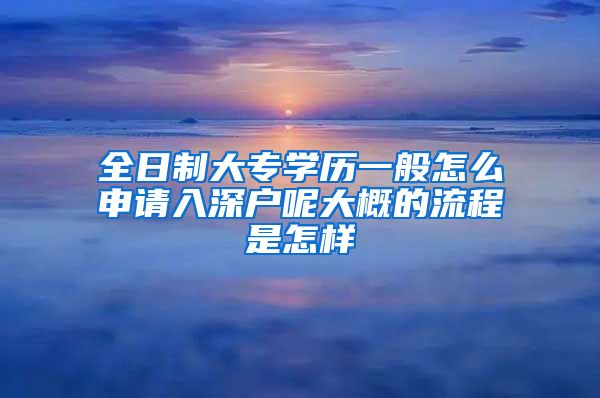 全日制大专学历一般怎么申请入深户呢大概的流程是怎样